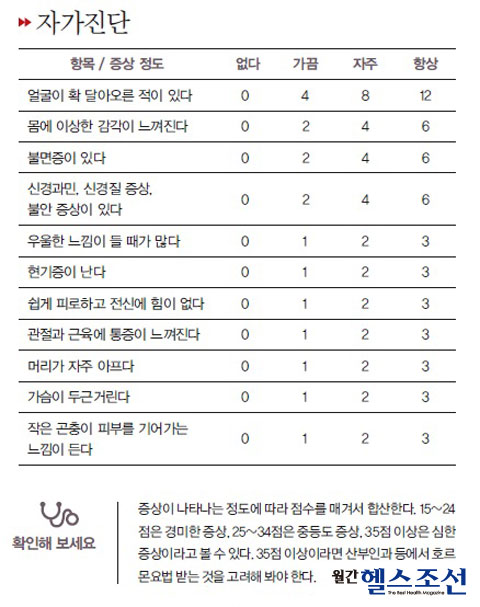 자가진단

| 항목 / 증상 정도 | 없다 | 가끔 | 자주 | 항상 |
|---|---|---|---|---|
| 얼굴이 확 달아오른 적이 있다 | 0 | 4 | 8 | 12 |
| 몸에 이상한 감각이 느껴진다 | 0 | 2 | 4 | 6 |
| 불면증이 있다 | 0 | 2 | 4 | 6 |
| 신경과민, 신경질 증상, 불안 증상이 있다 | 0 | 2 | 4 | 6 |
| 우울한 느낌이 들 때가 많다 | 0 | 1 | 2 | 3 |
| 현기증이 난다 | 0 | 1 | 2 | 3 |
| 쉽게 피로하고 전신에 힘이 없다 | 0 | 1 | 2 | 3 |
| 관절과 근육에 통증이 느껴진다 | 0 | 1 | 2 | 3 |
| 머리가 자주 아프다 | 0 | 1 | 2 | 3 |
| 가슴이 두근거린다 | 0 | 1 | 2 | 3 |
| 작은 곤충이 피부를 기어가는 느낌이 든다 | 0 | 1 | 2 | 3 |

확인해 보세요

증상이 나타나는 정도에 따라 점수를 매겨서 합산한다. 15~24점은 경미한 증상, 25~34점은 중등도 증상, 35점 이상은 심한 증상이라고 볼 수 있다. 35점 이상이라면 산부인과 등에서 호르몬요법 받는 것을 고려해 봐야 한다.

월간 헬스조선
The Best Health Magazine